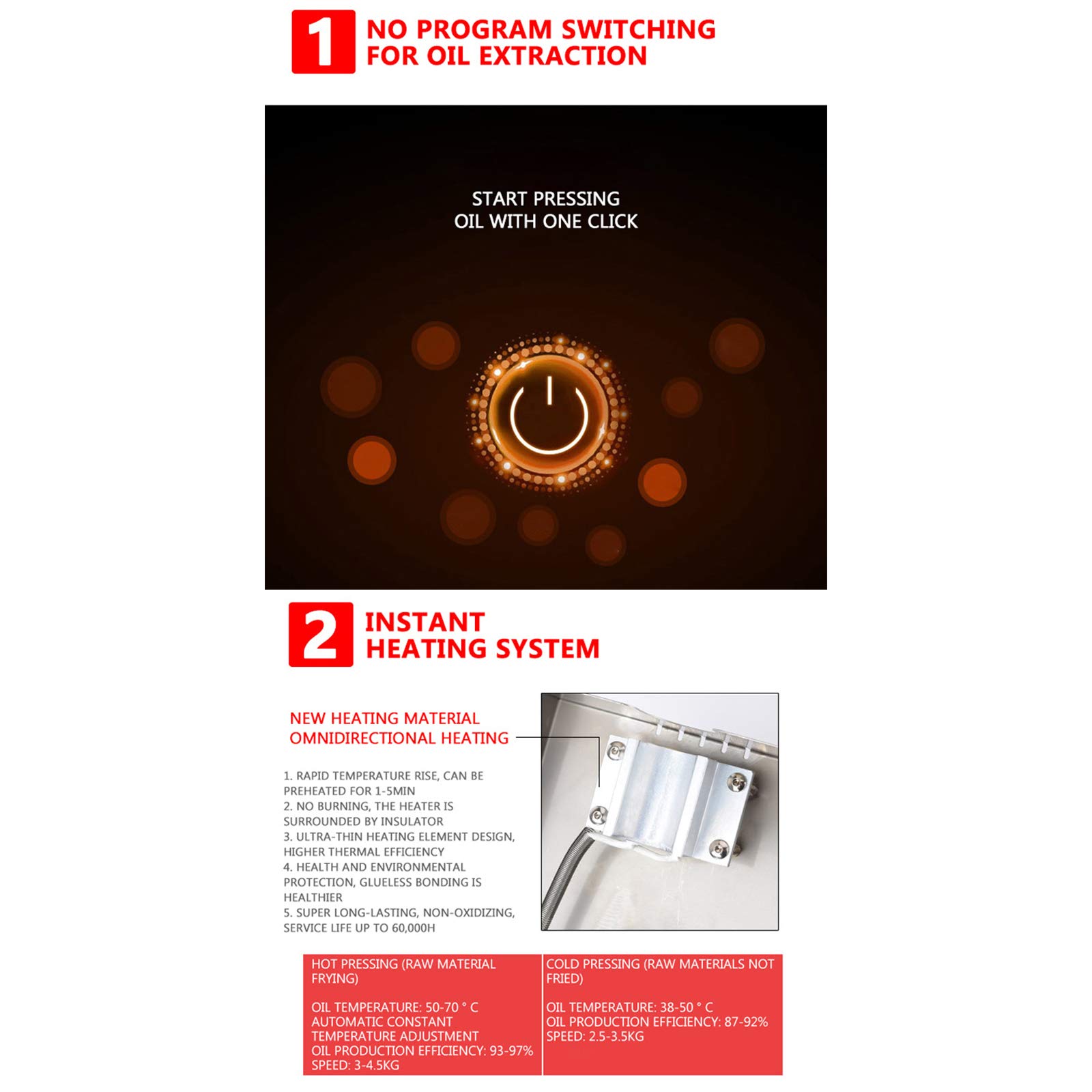 1 NO PROGRAM SWITCHING FOR OIL EXTRACTION

START PRESSING OIL WITH ONE CLICK

2 INSTANT HEATING SYSTEM

NEW HEATING MATERIAL
OMNIDIRECTIONAL HEATING

1. RAPID TEMPERATURE RISE, CAN BE PREHEATED FOR 1-5MIN
2. NO BURNING, THE HEATER IS SURROUNDED BY INSULATOR
3. ULTRA-THIN HEATING ELEMENT DESIGN, HIGHER THERMAL EFFICIENCY
4. HEALTH AND ENVIRONMENTAL PROTECTION, GLUELESS BONDING IS HEALTHIER
5. SUPER LONG-LASTING, NON-OXIDIZING, SERVICE LIFE UP TO 60,000H

HOT PRESSING (RAW MATERIAL FRYING)

OIL TEMPERATURE: 50-70 ° C
AUTOMATIC CONSTANT TEMPERATURE ADJUSTMENT
OIL PRODUCTION EFFICIENCY: 93-97%
SPEED: 3-4.5KG

COLD PRESSING (RAW MATERIALS NOT FRIED)

OIL TEMPERATURE: 38-50 ° C
OIL PRODUCTION EFFICIENCY: 87-92%
SPEED: 2.5-3.5KG